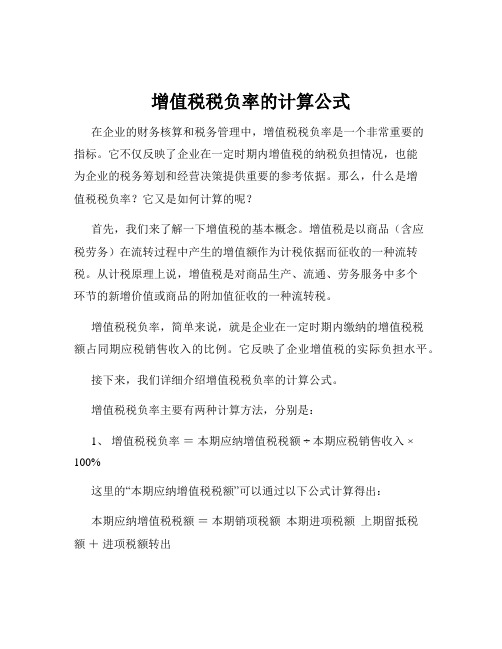 增值税税负率的计算公式

在企业的财务核算和税务管理中，增值税税负率是一个非常重要的指标。它不仅反映了企业在一定时期内增值税的纳税负担情况，也能为企业的税务筹划和经营决策提供重要的参考依据。那么，什么是增值税税负率？它又是如何计算的呢？

首先，我们来了解一下增值税的基本概念。增值税是以商品（含应税劳务）在流转过程中产生的增值额作为计税依据而征收的一种流转税。从计税原理上说，增值税是对商品生产、流通、劳务服务中多个环节的新增价值或商品的附加值征收的一种流转税。

增值税税负率，简单来说，就是企业在一定时期内缴纳的增值税税额占同期应税销售收入的比例。它反映了企业增值税的实际负担水平。

接下来，我们详细介绍增值税税负率的计算公式。

增值税税负率主要有两种计算方法，分别是：

1、 增值税税负率 ＝ 本期应纳增值税税额 ÷ 本期应税销售收入 × 100%

这里的“本期应纳增值税税额”可以通过以下公式计算得出：

本期应纳增值税税额 ＝ 本期销项税额 本期进项税额 上期留抵税额 ＋ 进项税额转出